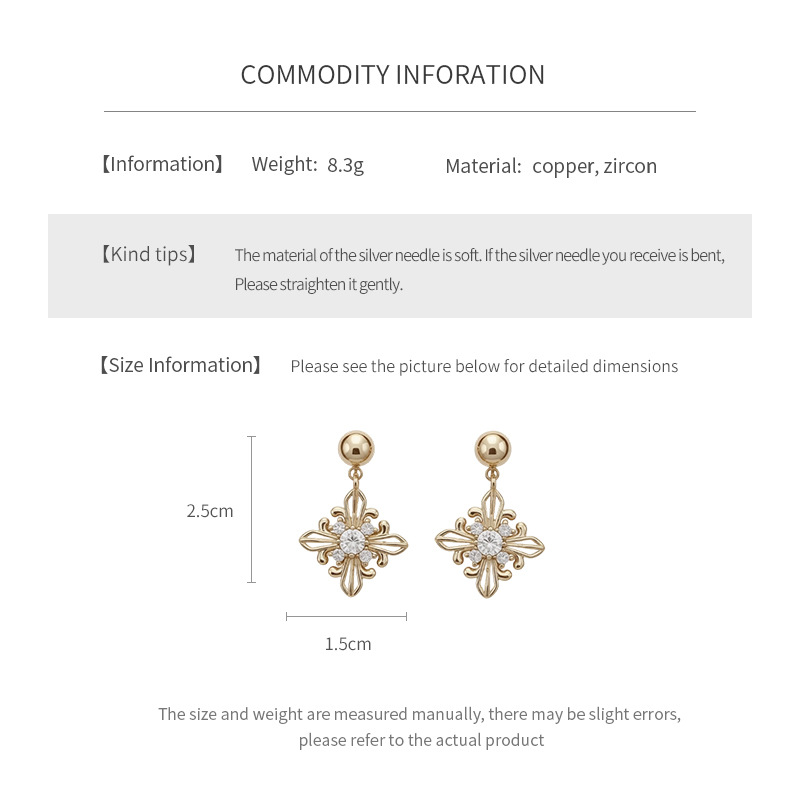 COMMODITY INFORATION

【Information】 Weight: 8.3g Material: copper, zircon

【Kind tips】 The material of the silver needle is soft. If the silver needle you receive is bent, Please straighten it gently.

【Size Information】 Please see the picture below for detailed dimensions

2.5cm

1.5cm

The size and weight are measured manually, there may be slight errors, please refer to the actual product